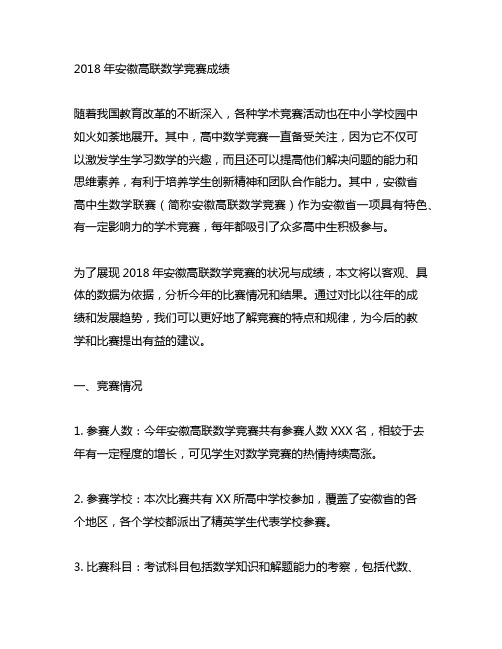 2018 年安徽高联数学竞赛成绩

随着我国教育改革的不断深入，各种学术竞赛活动也在中小学校园中如火如荼地展开。其中，高中数学竞赛一直备受关注，因为它不仅可以激发学生学习数学的兴趣，而且还可以提高他们解决问题的能力和思维素养，有利于培养学生创新精神和团队合作能力。其中，安徽省高中生数学联赛（简称安徽高联数学竞赛）作为安徽省一项具有特色、有一定影响力的学术竞赛，每年都吸引了众多高中生积极参与。

为了展现 2018 年安徽高联数学竞赛的状况与成绩，本文将以客观、具体的数据为依据，分析今年的比赛情况和结果。通过对比以往年的成绩和发展趋势，我们可以更好地了解竞赛的特点和规律，为今后的教学和比赛提出有益的建议。

一、竞赛情况

1. 参赛人数：今年安徽高联数学竞赛共有参赛人数 XXX 名，相较于去年有一定程度的增长，可见学生对数学竞赛的热情持续高涨。

2. 参赛学校：本次比赛共有 XX 所高中学校参加，覆盖了安徽省的各个地区，各个学校都派出了精英学生代表学校参赛。

3. 比赛科目：考试科目包括数学知识和解题能力的考察，包括代数、